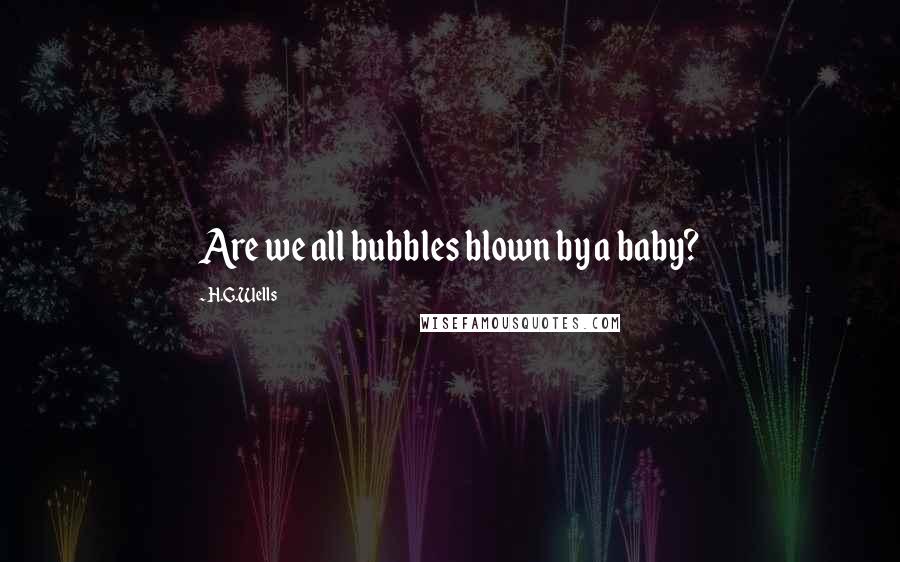 Are we all bubbles blown by a baby?

- H.G. Wells

WISEFAMOUSQUOTES.COM